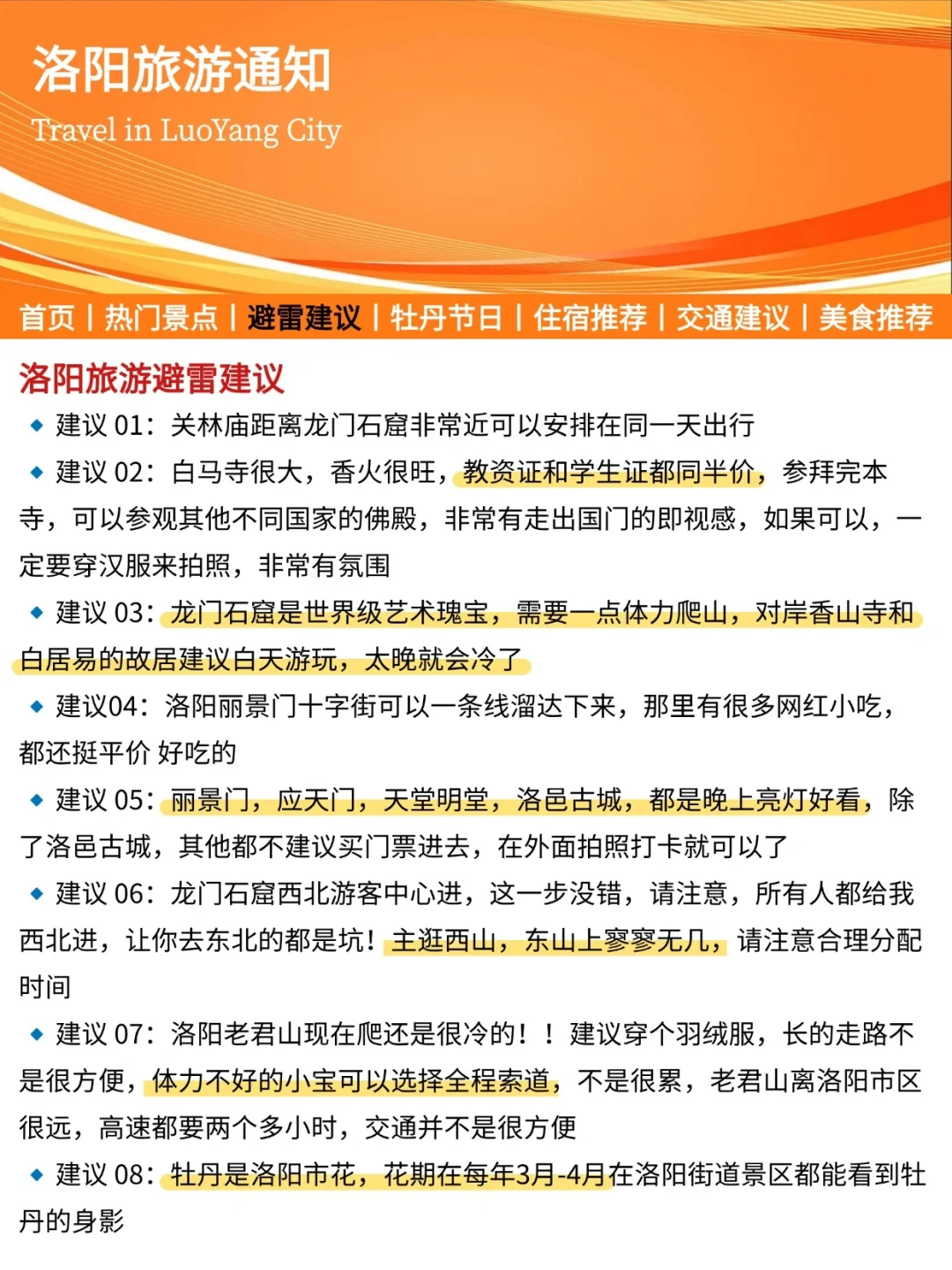 洛阳旅游通知
Travel in LuoYang City

首页 | 热门景点 | 避雷建议 | 牡丹节日 | 住宿推荐 | 交通建议 | 美食推荐

洛阳旅游避雷建议

◆ 建议 01：关林庙距离龙门石窟非常近可以安排在同一天出行

◆ 建议 02：白马寺很大，香火很旺，教资证和学生证都同半价，参拜完本寺，可以参观其他不同国家的佛殿，非常有走出国门的即视感，如果可以，一定要穿汉服来拍照，非常有氛围

◆ 建议 03：龙门石窟是世界级艺术瑰宝，需要一点体力爬山，对岸香山寺和白居易的故居建议白天游玩，太晚就会冷了

◆ 建议04：洛阳丽景门十字街可以一条线溜达下来，那里有很多网红小吃，都还挺平价 好吃的

◆ 建议 05：丽景门，应天门，天堂明堂，洛邑古城，都是晚上亮灯好看，除了洛邑古城，其他都不建议买门票进去，在外面拍照打卡就可以了

◆ 建议 06：龙门石窟西北游客中心进，这一步没错，请注意，所有人都给我西北进，让你去东北的都是坑！主逛西山，东山上寥寥无几，请注意合理分配时间

◆ 建议 07：洛阳老君山现在爬还是很冷的！！建议穿个羽绒服，长的走路不是很方便，体力不好的小宝可以选择全程索道，不是很累，老君山离洛阳市区很远，高速都要两个多小时，交通并不是很方便

◆ 建议 08：牡丹是洛阳市花，花期在每年3月-4月在洛阳街道景区都能看到牡丹的身影